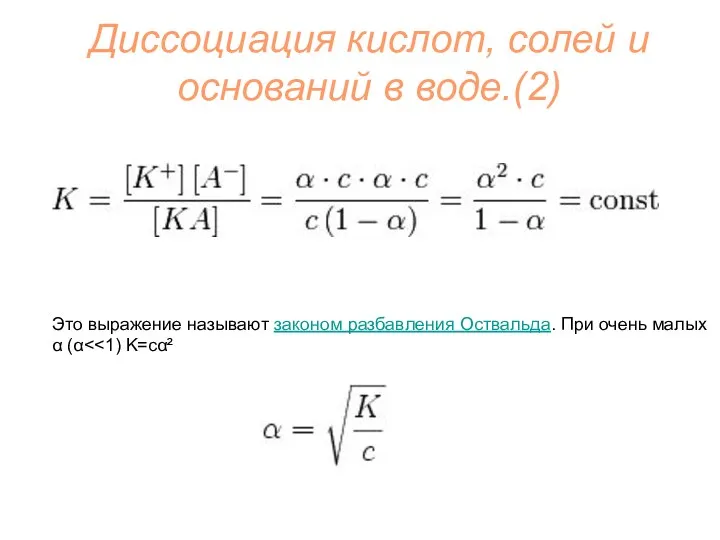 Диссоциация кислот, солей и оснований в воде.(2)

$K = \frac{[K^+][A^-]}{[KA]} = \frac{\alpha \cdot c \cdot \alpha \cdot c}{c(1-\alpha)} = \frac{\alpha^2 \cdot c}{1-\alpha} = \text{const}$

Это выражение называют законом разбавления Оствальда. При очень малых α (α<<1) K=cα²

$\alpha = \sqrt{\frac{K}{c}}$